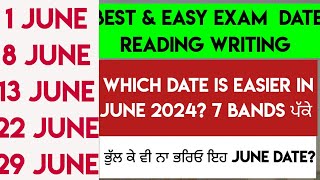 1 JUNE
8 JUNE
13 JUNE
22 JUNE
29 JUNE

BEST & EASY EXAM DATE
READING WRITING

WHICH DATE IS EASIER IN JUNE 2024? 7 BANDS ਪੱਕੇ

ਭੁੱਲ ਕੇ ਵੀ ਨਾ ਭਰਿਓ ਇਹ JUNE DATE?